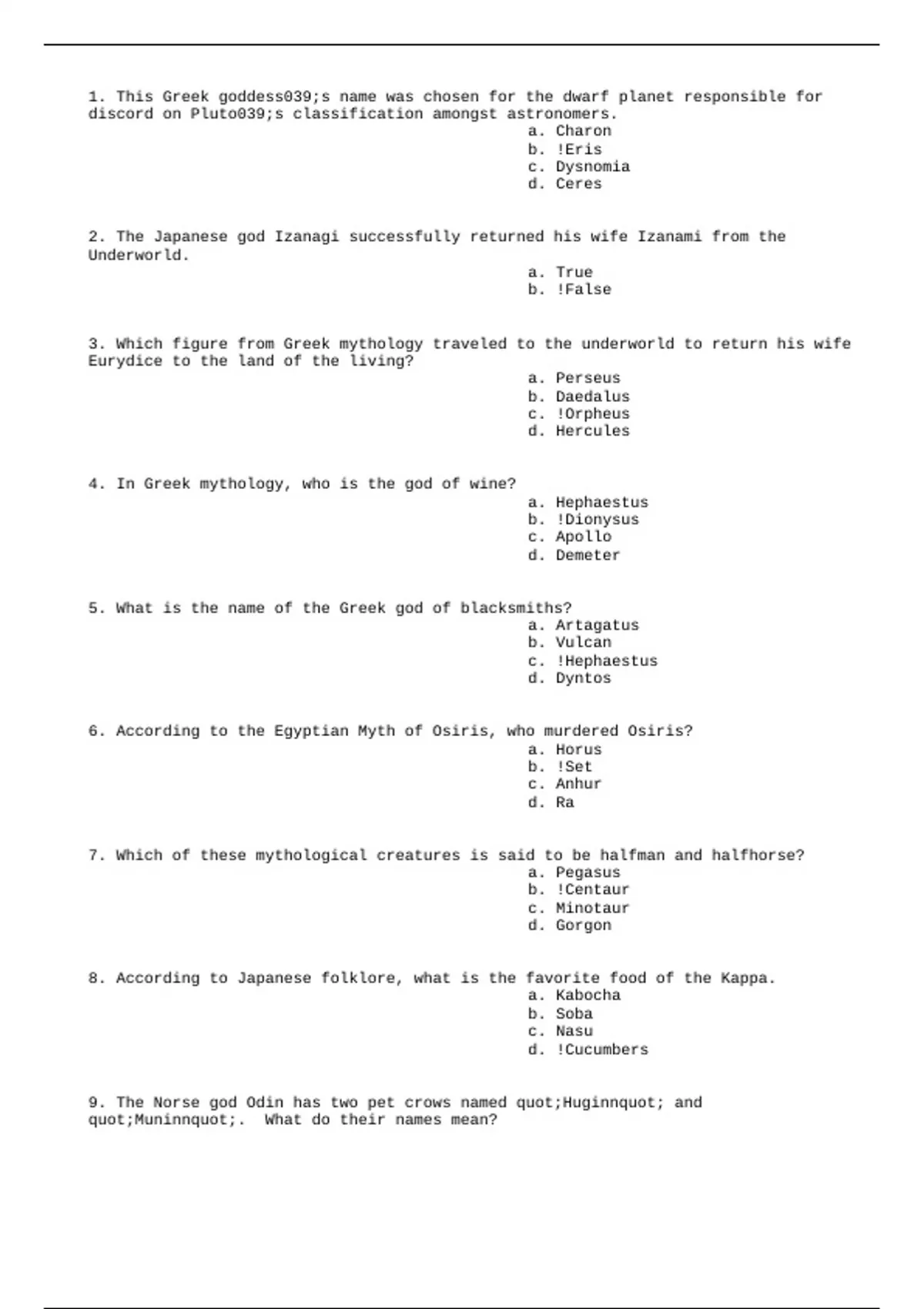 1. This Greek goddess039;s name was chosen for the dwarf planet responsible for discord on Pluto039;s classification amongst astronomers.
a. Charon
b. !Eris
c. Dysnomia
d. Ceres

2. The Japanese god Izanagi successfully returned his wife Izanami from the Underworld.
a. True
b. !False

3. Which figure from Greek mythology traveled to the underworld to return his wife Eurydice to the land of the living?
a. Perseus
b. Daedalus
c. !Orpheus
d. Hercules

4. In Greek mythology, who is the god of wine?
a. Hephaestus
b. !Dionysus
c. Apollo
d. Demeter

5. What is the name of the Greek god of blacksmiths?
a. Artagatus
b. Vulcan
c. !Hephaestus
d. Dyntos

6. According to the Egyptian Myth of Osiris, who murdered Osiris?
a. Horus
b. !Set
c. Anhur
d. Ra

7. Which of these mythological creatures is said to be halfman and halfhorse?
a. Pegasus
b. !Centaur
c. Minotaur
d. Gorgon

8. According to Japanese folklore, what is the favorite food of the Kappa.
a. Kabocha
b. Soba
c. Nasu
d. !Cucumbers

9. The Norse god Odin has two pet crows named quot;Huginnquot; and quot;Muninnquot;. What do their names mean?